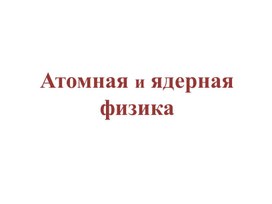 Атомная и ядерная физика